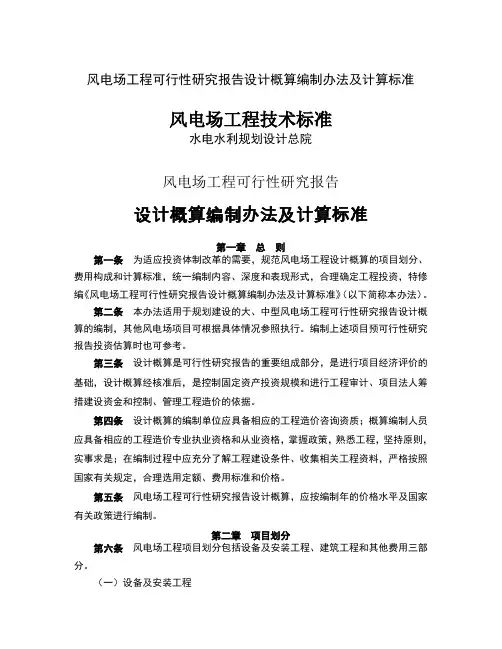 风电场工程可行性研究报告设计概算编制办法及计算标准

风电场工程技术标准
水电水利规划设计总院

风电场工程可行性研究报告

设计概算编制办法及计算标准

第一章 总 则

第一条 为适应投资体制改革的需要，规范风电场工程设计概算的项目划分、费用构成和计算标准，统一编制内容、深度和表现形式，合理确定工程投资，特修编《风电场工程可行性研究报告设计概算编制办法及计算标准》（以下简称本办法）。

第二条 本办法适用于规划建设的大、中型风电场工程可行性研究报告设计概算的编制，其他风电场项目可根据具体情况参照执行。编制上述项目预可行性研究报告投资估算时也可参考。

第三条 设计概算是可行性研究报告的重要组成部分，是进行项目经济评价的基础，设计概算经核准后，是控制固定资产投资规模和进行工程审计、项目法人筹措建设资金和控制、管理工程造价的依据。

第四条 设计概算的编制单位应具备相应的工程造价咨询资质；概算编制人员应具备相应的工程造价专业执业资格和从业资格，掌握政策，熟悉工程，坚持原则，实事求是；在编制过程中应充分了解工程建设条件、收集相关工程资料，严格按照国家有关规定，合理选用定额、费用标准和价格。

第五条 风电场工程可行性研究报告设计概算，应按编制年的价格水平及国家有关政策进行编制。

第二章 项目划分

第六条 风电场工程项目划分包括设备及安装工程、建筑工程和其他费用三部分。

（一）设备及安装工程